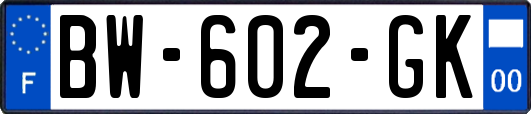 F
BW-602-GK
00